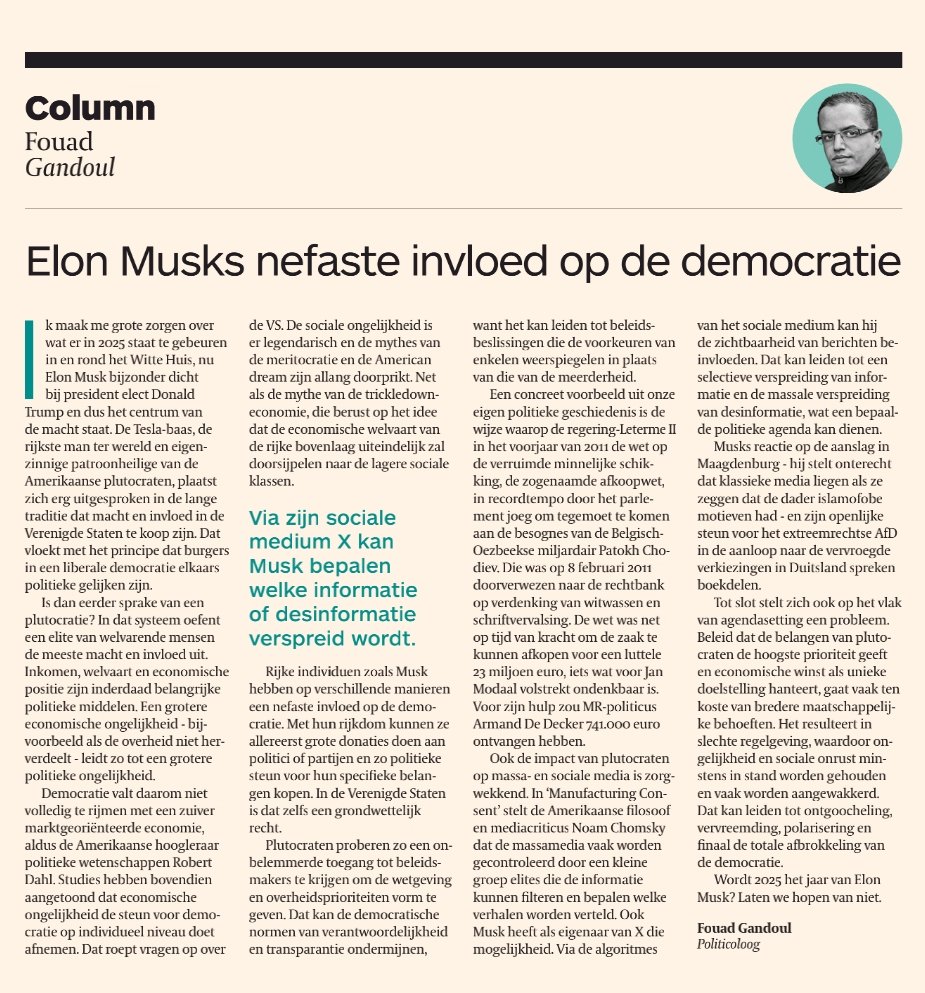 Column
Fouad
Gandoul

Elon Musks nefaste invloed op de democratie

Ik maak me grote zorgen over wat er in 2025 staat te gebeuren in en rond het Witte Huis, nu Elon Musk bijzonder dicht bij president elect Donald Trump en dus het centrum van de macht staat. De Tesla-baas, de rijkste man ter wereld en eigenzinnige patroonheilige van de Amerikaanse plutocraten, plaatst zich erg uitgesproken in de lange traditie dat macht en invloed in de Verenigde Staten te koop zijn. Dat vloekt met het principe dat burgers in een liberale democratie elkaars politieke gelijken zijn.

Is dan eerder sprake van een plutocratie? In dat systeem oefent een elite van welvarende mensen de meeste macht en invloed uit. Inkomen, welvaart en economische positie zijn inderdaad belangrijke politieke middelen. Een grotere economische ongelijkheid - bijvoorbeeld als de overheid niet herverdeelt - leidt zo tot een grotere politieke ongelijkheid.

Democratie valt daarom niet volledig te rijmen met een zuiver marktgeoriënteerde economie, aldus de Amerikaanse hoogleraar politieke wetenschappen Robert Dahl. Studies hebben bovendien aangetoond dat economische ongelijkheid de steun voor democratie op individueel niveau doet afnemen. Dat roept vragen op over de VS. De sociale ongelijkheid is er legendarisch en de mythes van de meritocratie en de American dream zijn allang doorprikt. Net als de mythe van de trickledowneconomie, die berust op het idee dat de economische welvaart van de rijke bovenlaag uiteindelijk zal doorsijpelen naar de lagere sociale klassen.

Via zijn sociale medium X kan Musk bepalen welke informatie of desinformatie verspreid wordt.

Rijke individuen zoals Musk hebben op verschillende manieren een nefaste invloed op de democratie. Met hun rijkdom kunnen ze allereerst grote donaties doen aan politici of partijen en zo politieke steun voor hun specifieke belangen kopen. In de Verenigde Staten is dat zelfs een grondwettelijk recht.

Plutocraten proberen zo een onbelemmerde toegang tot beleidsmakers te krijgen om de wetgeving en overheidsprioriteiten vorm te geven. Dat kan de democratische normen van verantwoordelijkheid en transparantie ondermijnen, want het kan leiden tot beleidsbeslissingen die de voorkeuren van enkelen weerspiegelen in plaats van die van de meerderheid.

Een concreet voorbeeld uit onze eigen politieke geschiedenis is de wijze waarop de regering-Leterme II in het voorjaar van 2011 de wet op de verruimde minnelijke schikking, de zogenaamde afkoopwet, in recordtempo door het parlement joeg om tegemoet te komen aan de besognes van de Belgisch-Oezbeekse miljardair Patokh Chodiev. Die was op 8 februari 2011 doorverwezen naar de rechtbank op verdenking van witwassen en schriftvervalsing. De wet was net op tijd van kracht om de zaak te kunnen afkopen voor een luttele 23 miljoen euro, iets wat voor Jan Modaal volstrekt ondenkbaar is. Voor zijn hulp zou MR-politicus Armand De Decker 741.000 euro ontvangen hebben.

Ook de impact van plutocraten op massa- en sociale media is zorgwekkend. In 'Manufacturing Consent' stelt de Amerikaanse filosoof en mediacriticus Noam Chomsky dat de massamedia vaak worden gecontroleerd door een kleine groep elites die de informatie kunnen filteren en bepalen welke verhalen worden verteld. Ook Musk heeft als eigenaar van X die mogelijkheid. Via de algoritmes van het sociale medium kan hij de zichtbaarheid van berichten beïnvloeden. Dat kan leiden tot een selectieve verspreiding van informatie en de massale verspreiding van desinformatie, wat een bepaalde politieke agenda kan dienen.

Musks reactie op de aanslag in Maagdenburg - hij stelt onterecht dat klassieke media liegen als ze zeggen dat de dader islamofobe motieven had - en zijn openlijke steun voor het extreemrechtse AfD in de aanloop naar de vervroegde verkiezingen in Duitsland spreken boekdelen.

Tot slot stelt zich ook op het vlak van agendasetting een probleem. Beleid dat de belangen van plutocraten de hoogste prioriteit geeft en economische winst als unieke doelstelling hanteert, gaat vaak ten koste van bredere maatschappelijke behoeften. Het resulteert in slechte regelgeving, waardoor ongelijkheid en sociale onrust minstens in stand worden gehouden en vaak worden aangewakkerd. Dat kan leiden tot ontgoocheling, vervreemding, polarisering en finaal de totale afbrokkeling van de democratie.

Wordt 2025 het jaar van Elon Musk? Laten we hopen van niet.

Fouad Gandoul
Politicoloog